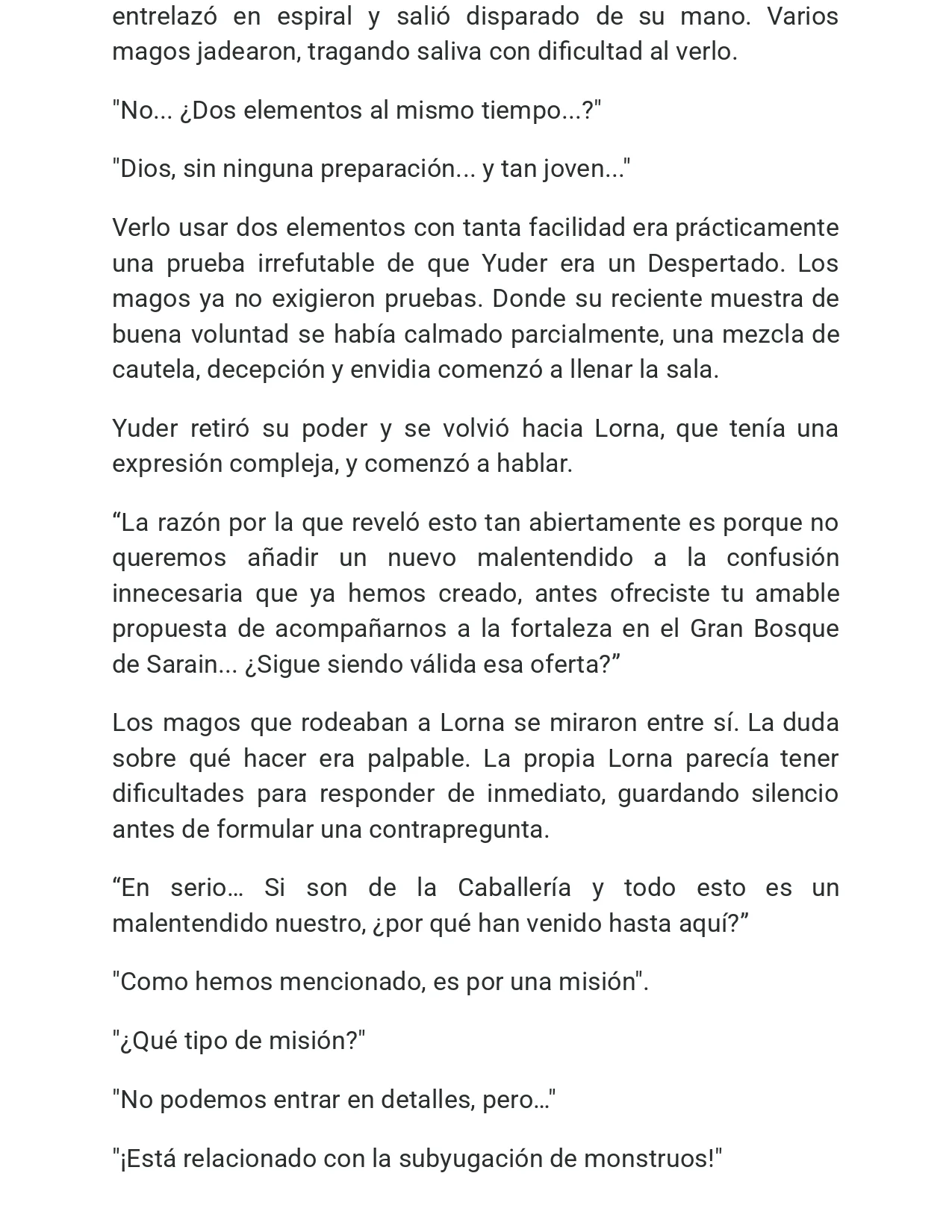 entrelazó en espiral y salió disparado de su mano. Varios magos jadearon, tragando saliva con dificultad al verlo.

"No... ¿Dos elementos al mismo tiempo...?"

"Dios, sin ninguna preparación... y tan joven..."

Verlo usar dos elementos con tanta facilidad era prácticamente una prueba irrefutable de que Yuder era un Despertado. Los magos ya no exigieron pruebas. Donde su reciente muestra de buena voluntad se había calmado parcialmente, una mezcla de cautela, decepción y envidia comenzó a llenar la sala.

Yuder retiró su poder y se volvió hacia Lorna, que tenía una expresión compleja, y comenzó a hablar.

"La razón por la que reveló esto tan abiertamente es porque no queremos añadir un nuevo malentendido a la confusión innecesaria que ya hemos creado, antes ofreciste tu amable propuesta de acompañarnos a la fortaleza en el Gran Bosque de Sarain... ¿Sigue siendo válida esa oferta?"

Los magos que rodeaban a Lorna se miraron entre sí. La duda sobre qué hacer era palpable. La propia Lorna parecía tener dificultades para responder de inmediato, guardando silencio antes de formular una contrapregunta.

"En serio… Si son de la Caballería y todo esto es un malentendido nuestro, ¿por qué han venido hasta aquí?"

"Como hemos mencionado, es por una misión".

"¿Qué tipo de misión?"

"No podemos entrar en detalles, pero…"

"¡Está relacionado con la subyugación de monstruos!"